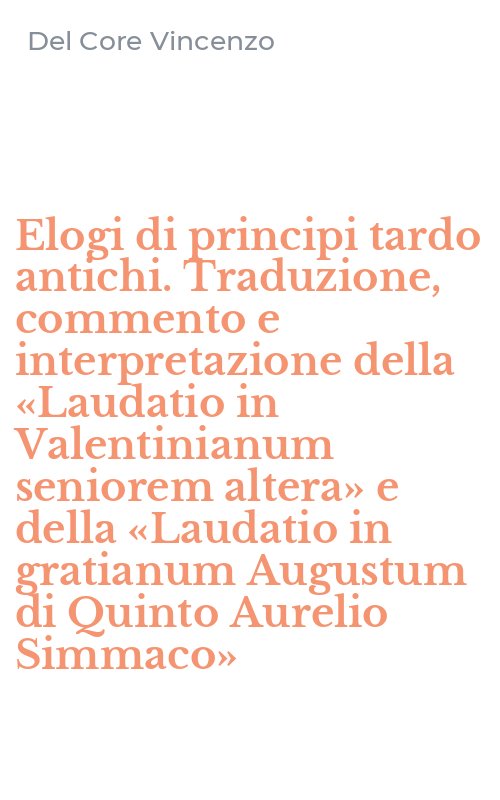 Del Core Vincenzo

Elogi di principi tardo antichi. Traduzione, commento e interpretazione della «Laudatio in Valentinianum seniorem altera» e della «Laudatio in gratianum Augustum di Quinto Aurelio Simmaco»